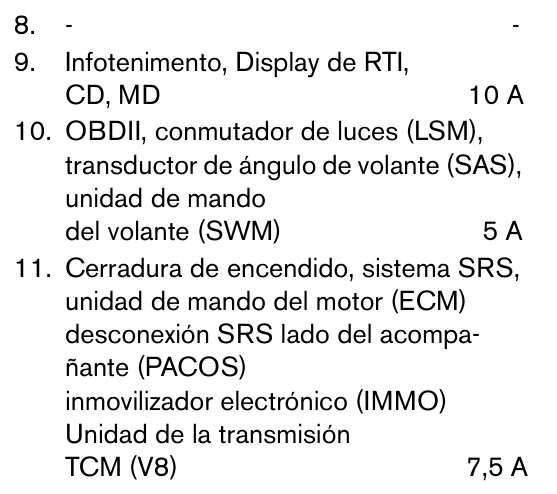 8. -	-

9. Infotenimento, Display de RTI, CD, MD 10 A

10. OBDII, conmutador de luces (LSM), transductor de ángulo de volante (SAS), unidad de mando del volante (SWM) 5 A

11. Cerradura de encendido, sistema SRS, unidad de mando del motor (ECM) desconexión SRS lado del acompañante (PACOS) inmovilizador electrónico (IMMO) Unidad de la transmisión TCM (V8) 7,5 A